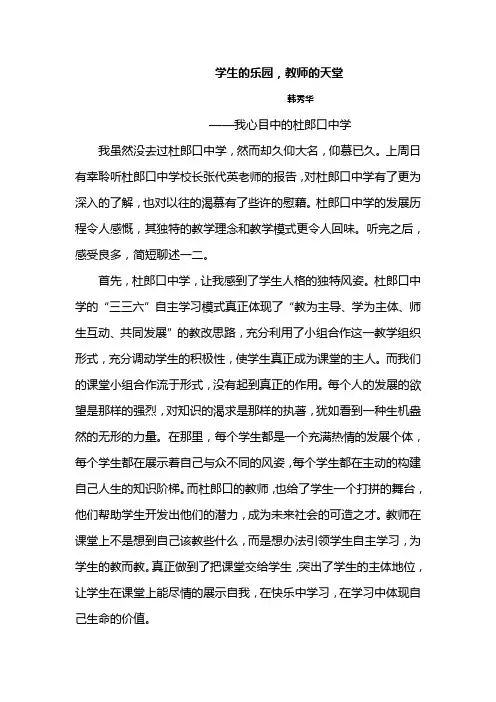 学生的乐园，教师的天堂

韩秀华

——我心目中的杜郎口中学

我虽然没去过杜郎口中学，然而却久仰大名，仰慕已久。上周日有幸聆听杜郎口中学校长张代英老师的报告，对杜郎口中学有了更为深入的了解，也对以往的渴慕有了些许的慰藉。杜郎口中学的发展历程令人感慨，其独特的教学理念和教学模式更令人回味。听完之后，感受良多，简短聊述一二。

首先，杜郎口中学，让我感到了学生人格的独特风姿。杜郎口中学的“三三六”自主学习模式真正体现了“教为主导、学为主体、师生互动、共同发展”的教改思路，充分利用了小组合作这一教学组织形式，充分调动学生的积极性，使学生真正成为课堂的主人。而我们的课堂小组合作流于形式，没有起到真正的作用。每个人的发展的欲望是那样的强烈，对知识的渴求是那样的执著，犹如看到一种生机盎然的无形的力量。在那里，每个学生都是一个充满热情的发展个体，每个学生都在展示着自己与众不同的风姿，每个学生都在主动的构建自己人生的知识阶梯。而杜郎口的教师，也给了学生一个打拼的舞台，他们帮助学生开发出他们的潜力，成为未来社会的可造之才。教师在课堂上不是想到自己该教些什么，而是想办法引领学生自主学习，为学生的教而教。真正做到了把课堂交给学生，突出了学生的主体地位，让学生在课堂上能尽情的展示自我，在快乐中学习，在学习中体现自己生命的价值。